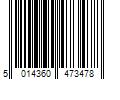 5 014360 473478